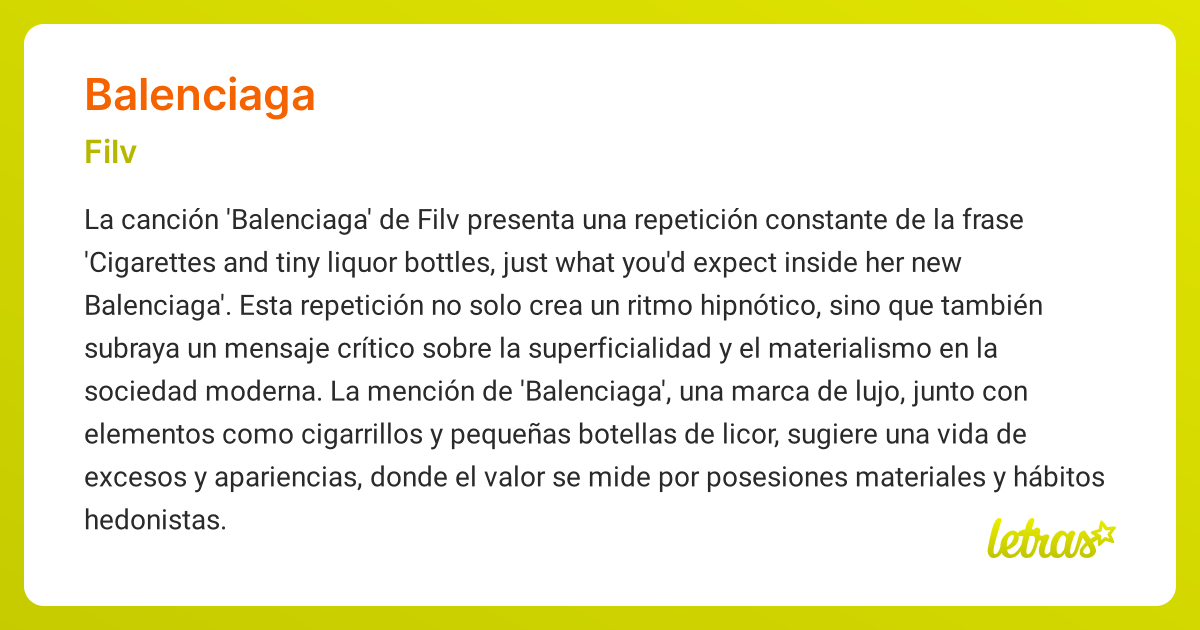 Balenciaga

Filv

La canción 'Balenciaga' de Filv presenta una repetición constante de la frase 'Cigarettes and tiny liquor bottles, just what you'd expect inside her new Balenciaga'. Esta repetición no solo crea un ritmo hipnótico, sino que también subraya un mensaje crítico sobre la superficialidad y el materialismo en la sociedad moderna. La mención de 'Balenciaga', una marca de lujo, junto con elementos como cigarrillos y pequeñas botellas de licor, sugiere una vida de excesos y apariencias, donde el valor se mide por posesiones materiales y hábitos hedonistas.

letras